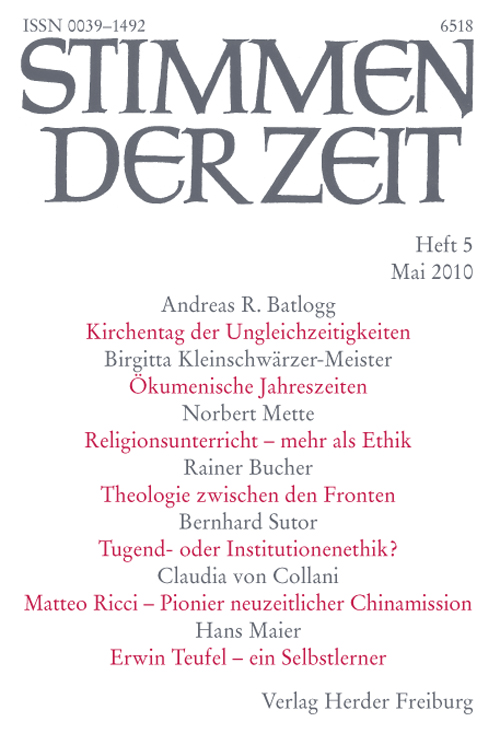 ISSN 0039–1492

6518

STIMMEN DER ZEIT

Heft 5
Mai 2010

Andreas R. Batlogg
Kirchentag der Ungleichzeitigkeiten
Birgitta Kleinschwärzer-Meister
Ökumenische Jahreszeiten
Norbert Mette
Religionsunterricht – mehr als Ethik
Rainer Bucher
Theologie zwischen den Fronten
Bernhard Sutor
Tugend- oder Institutionenethik?
Claudia von Collani
Matteo Ricci – Pionier neuzeitlicher Chinamission
Hans Maier
Erwin Teufel – ein Selbstlerner

Verlag Herder Freiburg